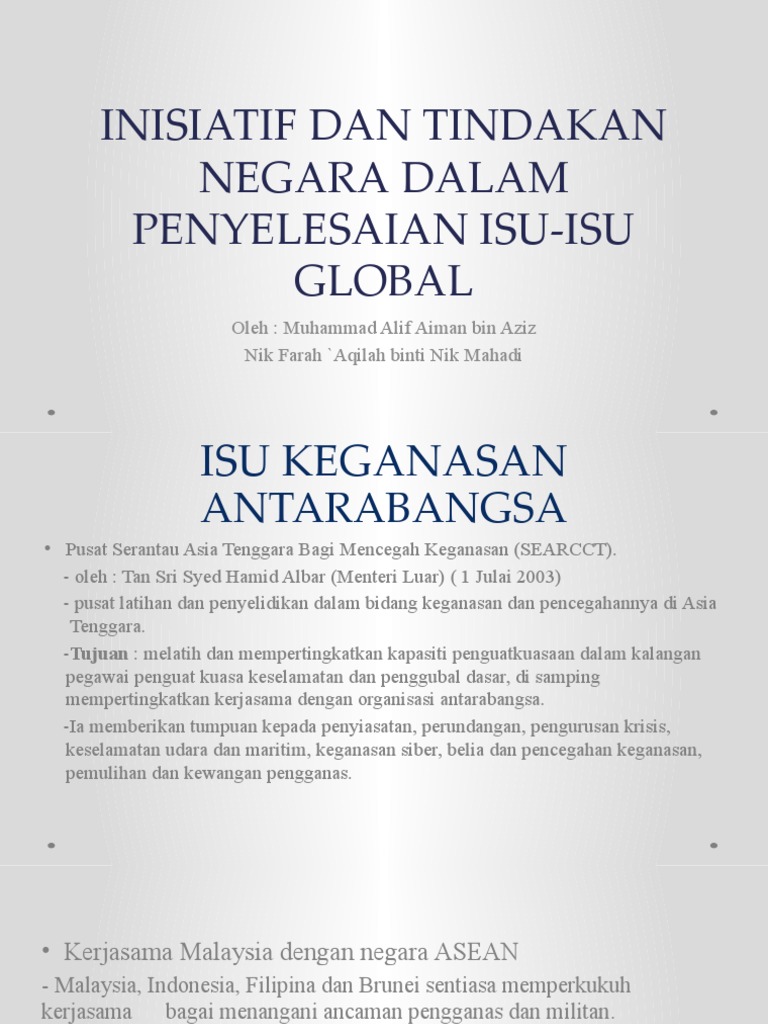 INISIATIF DAN TINDAKAN NEGARA DALAM PENYELESAIAN ISU-ISU GLOBAL

Oleh : Muhammad Alif Aiman bin Aziz
Nik Farah `Aqilah binti Nik Mahadi

ISU KEGANASAN ANTARABANGSA

• Pusat Serantau Asia Tenggara Bagi Mencegah Keganasan (SEARCCT).
- oleh : Tan Sri Syed Hamid Albar (Menteri Luar) ( 1 Julai 2003)
- pusat latihan dan penyelidikan dalam bidang keganasan dan pencegahannya di Asia Tenggara.
-Tujuan : melatih dan mempertingkatkan kapasiti penguatkuasaan dalam kalangan pegawai penguat kuasa keselamatan dan penggubal dasar, di samping mempertingkatkan kerjasama dengan organisasi antarabangsa.
-Ia memberikan tumpuan kepada penyiasatan, perundangan, pengurusan krisis, keselamatan udara dan maritim, keganasan siber, belia dan pencegahan keganasan, pemulihan dan kewangan pengganas.

• Kerjasama Malaysia dengan negara ASEAN
- Malaysia, Indonesia, Filipina dan Brunei sentiasa memperkukuh kerjasama bagai menangani ancaman pengganas dan militan.